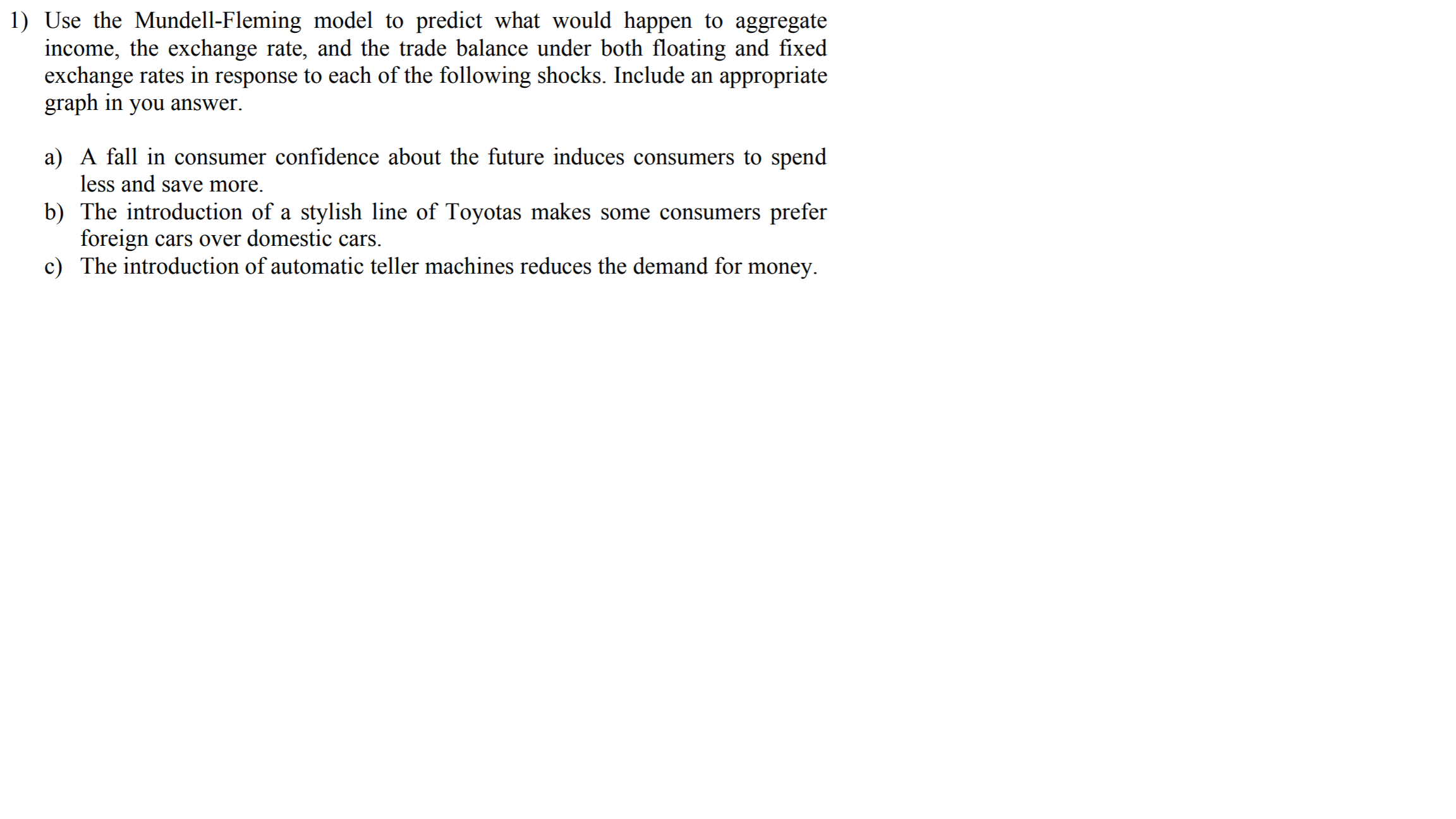 1) Use the Mundell-Fleming model to predict what would happen to aggregate income, the exchange rate, and the trade balance under both floating and fixed exchange rates in response to each of the following shocks. Include an appropriate graph in you answer.

a) A fall in consumer confidence about the future induces consumers to spend less and save more.
b) The introduction of a stylish line of Toyotas makes some consumers prefer foreign cars over domestic cars.
c) The introduction of automatic teller machines reduces the demand for money.